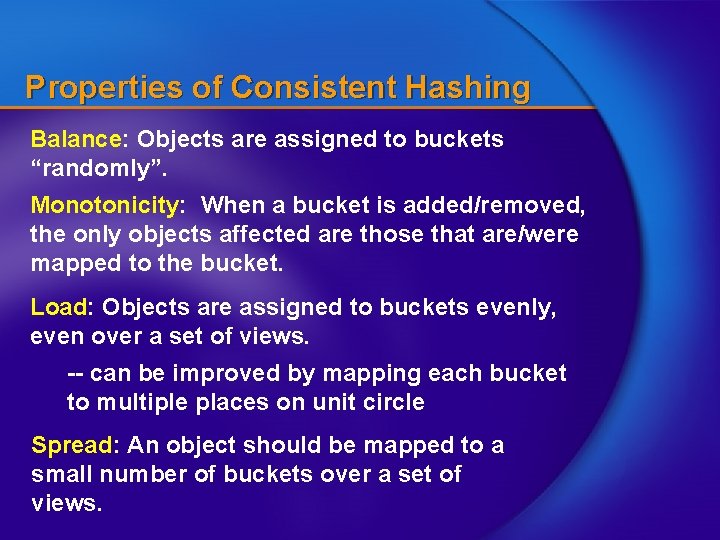 Properties of Consistent Hashing

Balance: Objects are assigned to buckets "randomly".

Monotonicity: When a bucket is added/removed, the only objects affected are those that are/were mapped to the bucket.

Load: Objects are assigned to buckets evenly, even over a set of views.

-- can be improved by mapping each bucket to multiple places on unit circle

Spread: An object should be mapped to a small number of buckets over a set of views.